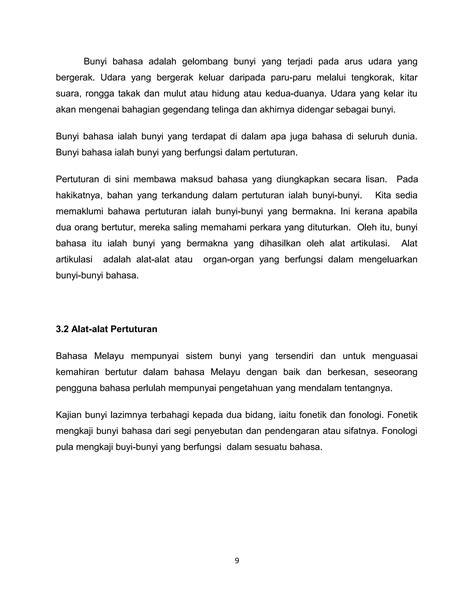 Bunyi bahasa adalah gelombang bunyi yang terjadi pada arus udara yang bergerak. Udara yang bergerak keluar daripada paru-paru melalui tengkorak, kitar suara, rongga takak dan mulut atau hidung atau kedua-duanya. Udara yang kelar itu akan mengenai bahagian gegendang telinga dan akhirnya didengar sebagai bunyi.

Bunyi bahasa ialah bunyi yang terdapat di dalam apa juga bahasa di seluruh dunia. Bunyi bahasa ialah bunyi yang berfungsi dalam pertuturan.

Pertuturan di sini membawa maksud bahasa yang diungkapkan secara lisan. Pada hakikatnya, bahan yang terkandung dalam pertuturan ialah bunyi-bunyi. Kita sedia memaklumi bahawa pertuturan ialah bunyi-bunyi yang bermakna. Ini kerana apabila dua orang bertutur, mereka saling memahami perkara yang dituturkan. Oleh itu, bunyi bahasa itu ialah bunyi yang bermakna yang dihasilkan oleh alat artikulasi. Alat artikulasi adalah alat-alat atau organ-organ yang berfungsi dalam mengeluarkan bunyi-bunyi bahasa.

3.2 Alat-alat Pertuturan

Bahasa Melayu mempunyai sistem bunyi yang tersendiri dan untuk menguasai kemahiran bertutur dalam bahasa Melayu dengan baik dan berkesan, seseorang pengguna bahasa perlulah mempunyai pengetahuan yang mendalam tentangnya.

Kajian bunyi lazimnya terbahagi kepada dua bidang, iaitu fonetik dan fonologi. Fonetik mengkaji bunyi bahasa dari segi penyebutan dan pendengaran atau sifatnya. Fonologi pula mengkaji buyi-bunyi yang berfungsi dalam sesuatu bahasa.

9